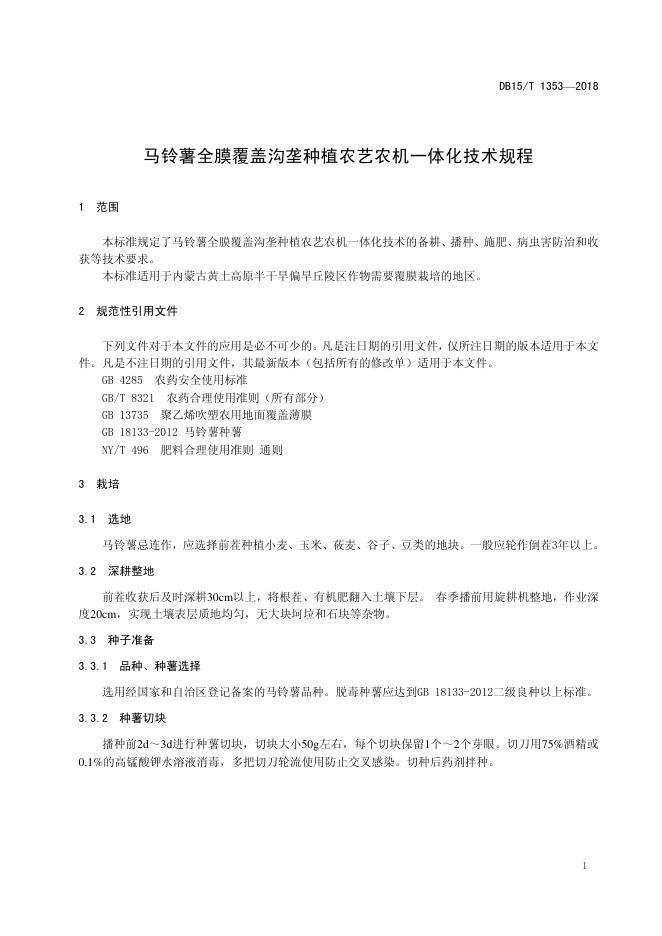 DB15/T 1353—2018

马铃薯全膜覆盖沟垄种植农艺农机一体化技术规程

1 范围

本标准规定了马铃薯全膜覆盖沟垄种植农艺农机一体化技术的备耕、播种、施肥、病虫害防治和收获等技术要求。
本标准适用于内蒙古黄土高原半干旱偏旱丘陵区作物需要覆膜栽培的地区。

2 规范性引用文件

下列文件对于本文件的应用是必不可少的。凡是注日期的引用文件，仅所注日期的版本适用于本文件。凡是不注日期的引用文件，其最新版本（包括所有的修改单）适用于本文件。
GB 4285 农药安全使用标准
GB/T 8321 农药合理使用准则（所有部分）
GB 13735 聚乙烯吹塑农用地面覆盖薄膜
GB 18133-2012 马铃薯种薯
NY/T 496 肥料合理使用准则 通则

3 栽培

3.1 选地

马铃薯忌连作，应选择前茬种植小麦、玉米、莜麦、谷子、豆类的地块。一般应轮作倒茬3年以上。

3.2 深耕整地

前茬收获后及时深耕30cm以上，将根茬、有机肥翻入土壤下层。 春季播前用旋耕机整地，作业深度20cm，实现土壤表层质地均匀，无大块坷垃和石块等杂物。

3.3 种子准备

3.3.1 品种、种薯选择

选用经国家和自治区登记备案的马铃薯品种。脱毒种薯应达到GB 18133-2012二级良种以上标准。

3.3.2 种薯切块

播种前2d～3d进行种薯切块，切块大小50g左右，每个切块保留1个～2个芽眼。切刀用75%酒精或0.1%的高锰酸钾水溶液消毒，多把切刀轮流使用防止交叉感染。切种后药剂拌种。

1